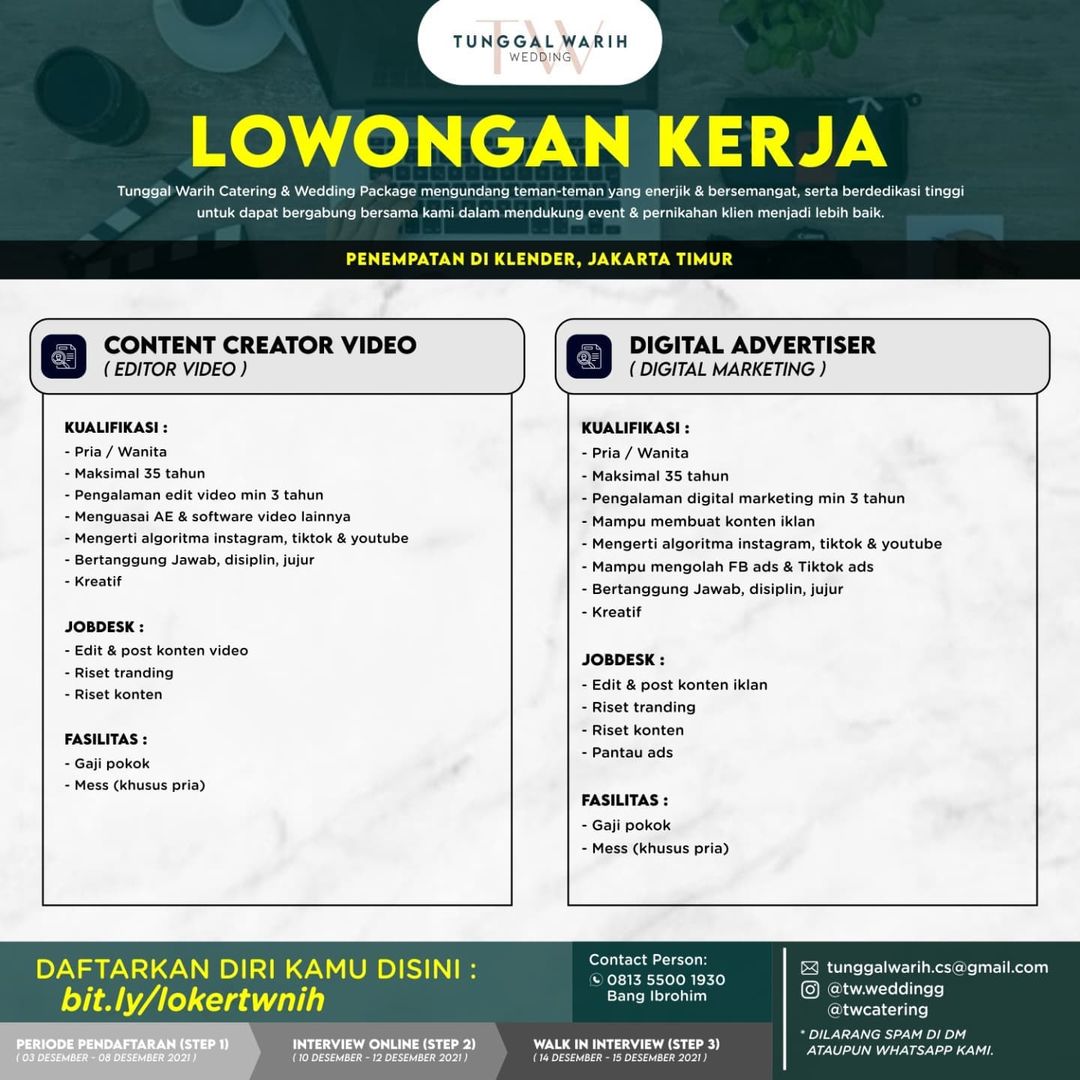 TW
TUNGGAL WARIH
WEDDING

LOWONGAN KERJA

Tunggal Warih Catering & Wedding Package mengundang teman-teman yang enerjik & bersemangat, serta berdedikasi tinggi untuk dapat bergabung bersama kami dalam mendukung event & pernikahan klien menjadi lebih baik.

PENEMPATAN DI KLENDER, JAKARTA TIMUR

CONTENT CREATOR VIDEO
( EDITOR VIDEO )

KUALIFIKASI :
- Pria / Wanita
- Maksimal 35 tahun
- Pengalaman edit video min 3 tahun
- Menguasai AE & software video lainnya
- Mengerti algoritma instagram, tiktok & youtube
- Bertanggung Jawab, disiplin, jujur
- Kreatif

JOBDESK :
- Edit & post konten video
- Riset tranding
- Riset konten

FASILITAS :
- Gaji pokok
- Mess (khusus pria)

DIGITAL ADVERTISER
( DIGITAL MARKETING )

KUALIFIKASI :
- Pria / Wanita
- Maksimal 35 tahun
- Pengalaman digital marketing min 3 tahun
- Mampu membuat konten iklan
- Mengerti algoritma instagram, tiktok & youtube
- Mampu mengolah FB ads & Tiktok ads
- Bertanggung Jawab, disiplin, jujur
- Kreatif

JOBDESK :
- Edit & post konten iklan
- Riset tranding
- Riset konten
- Pantau ads

FASILITAS :
- Gaji pokok
- Mess (khusus pria)

DAFTARKAN DIRI KAMU DISINI :
bit.ly/lokertwnih

Contact Person:
0813 5500 1930
Bang Ibrohim

tunggalwarih.cs@gmail.com
@tw.weddingg
@twcatering

* DILARANG SPAM DI DM ATAUPUN WHATSAPP KAMI.

PERIODE PENDAFTARAN (STEP 1)
( 03 DESEMBER - 08 DESEMBER 2021 )

INTERVIEW ONLINE (STEP 2)
( 10 DESEMBER - 12 DESEMBER 2021 )

WALK IN INTERVIEW (STEP 3)
( 14 DESEMBER - 15 DESEMBER 2021 )